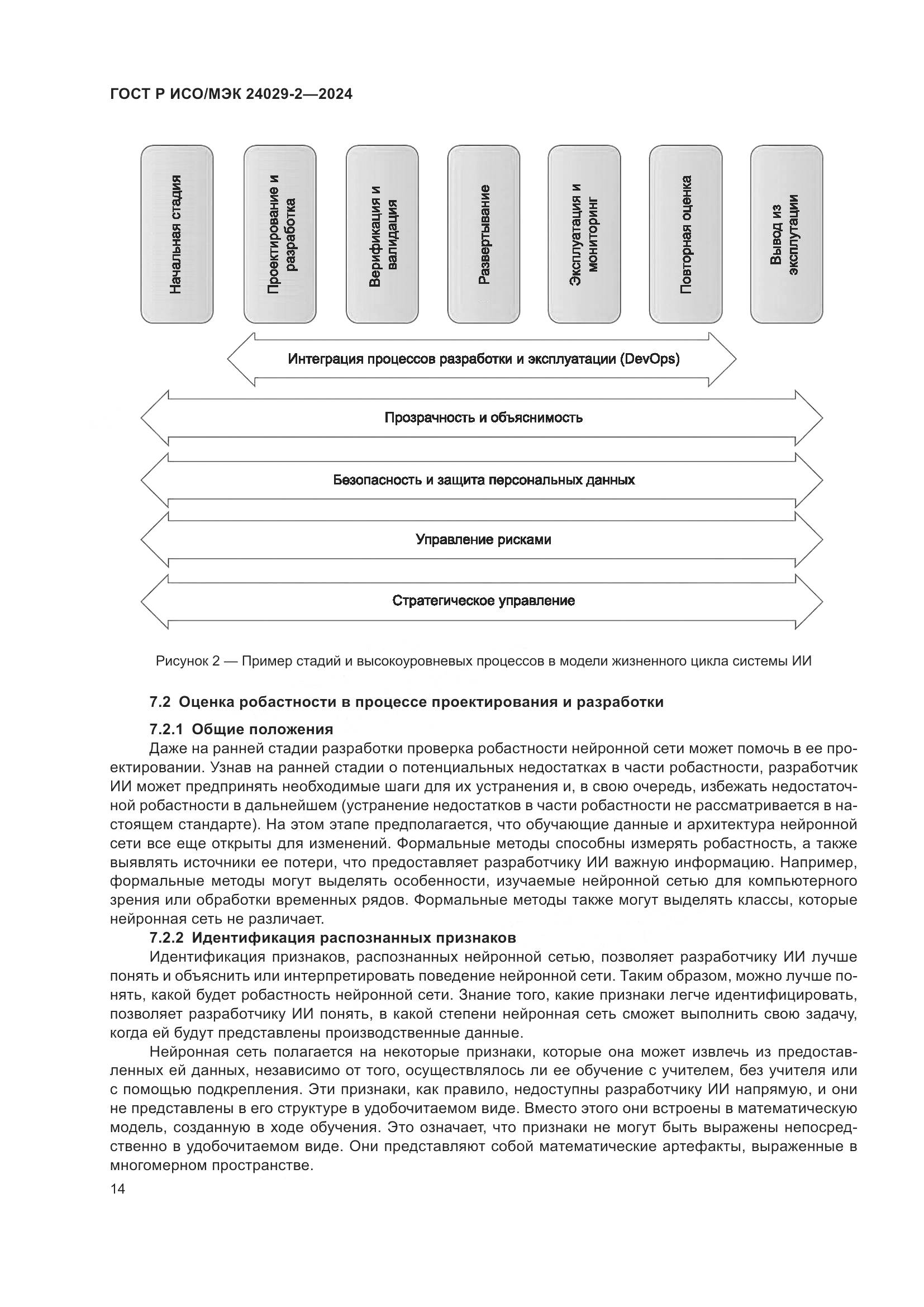 ГОСТ Р ИСО/МЭК 24029-2—2024

Начальная стадия

Проектирование и разработка

Верификация и валидация

Развертывание

Эксплуатация и мониторинг

Повторная оценка

Вывод из эксплуатации

Интеграция процессов разработки и эксплуатации (DevOps)

Прозрачность и объяснимость

Безопасность и защита персональных данных

Управление рисками

Стратегическое управление

Рисунок 2 — Пример стадий и высокоуровневых процессов в модели жизненного цикла системы ИИ

7.2 Оценка робастности в процессе проектирования и разработки

7.2.1 Общие положения

Даже на ранней стадии разработки проверка робастности нейронной сети может помочь в ее проектировании. Узнав на ранней стадии о потенциальных недостатках в части робастности, разработчик ИИ может предпринять необходимые шаги для их устранения и, в свою очередь, избежать недостаточной робастности в дальнейшем (устранение недостатков в части робастности не рассматривается в настоящем стандарте). На этом этапе предполагается, что обучающие данные и архитектура нейронной сети все еще открыты для изменений. Формальные методы способны измерять робастность, а также выявлять источники ее потери, что предоставляет разработчику ИИ важную информацию. Например, формальные методы могут выделять особенности, изучаемые нейронной сетью для компьютерного зрения или обработки временных рядов. Формальные методы также могут выделять классы, которые нейронная сеть не различает.

7.2.2 Идентификация распознанных признаков

Идентификация признаков, распознанных нейронной сетью, позволяет разработчику ИИ лучше понять и объяснить или интерпретировать поведение нейронной сети. Таким образом, можно лучше понять, какой будет робастность нейронной сети. Знание того, какие признаки легче идентифицировать, позволяет разработчику ИИ понять, в какой степени нейронная сеть сможет выполнить свою задачу, когда ей будут представлены производственные данные.

Нейронная сеть полагается на некоторые признаки, которые она может извлечь из предоставленных ей данных, независимо от того, осуществлялось ли ее обучение с учителем, без учителя или с помощью подкрепления. Эти признаки, как правило, недоступны разработчику ИИ напрямую, и они не представлены в его структуре в удобочитаемом виде. Вместо этого они встроены в математическую модель, созданную в ходе обучения. Это означает, что признаки не могут быть выражены непосредственно в удобочитаемом виде. Они представляют собой математические артефакты, выраженные в многомерном пространстве.

14